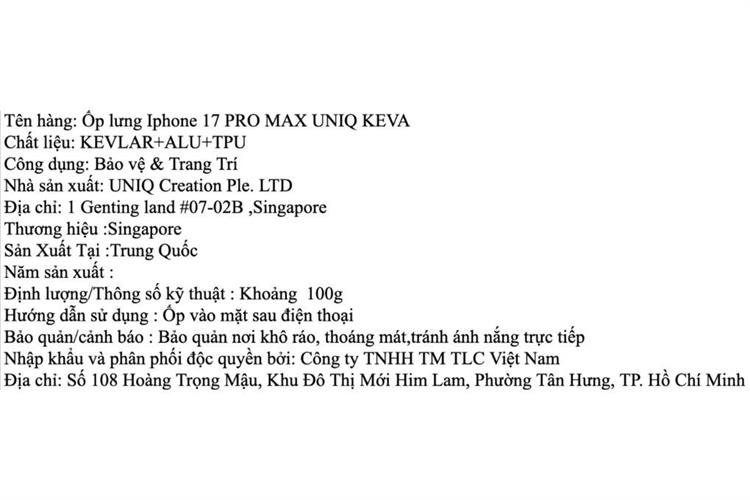 Tên hàng: Ốp lưng Iphone 17 PRO MAX UNIQ KEVA
Chất liệu: KEVLAR+ALU+TPU
Công dụng: Bảo vệ & Trang Trí
Nhà sản xuất: UNIQ Creation Ple. LTD
Địa chỉ: 1 Genting land #07-02B ,Singapore
Thương hiệu :Singapore
Sản Xuất Tại :Trung Quốc
Năm sản xuất :
Định lượng/Thông số kỹ thuật : Khoảng 100g
Hướng dẫn sử dụng : Ốp vào mặt sau điện thoại
Bảo quản/cảnh báo : Bảo quản nơi khô ráo, thoáng mát,tránh ánh nắng trực tiếp
Nhập khẩu và phân phối độc quyền bởi: Công ty TNHH TM TLC Việt Nam
Địa chỉ: Số 108 Hoàng Trọng Mậu, Khu Đô Thị Mới Him Lam, Phường Tân Hưng, TP. Hồ Chí Minh